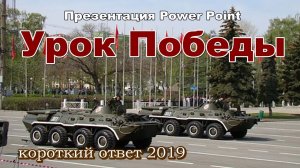 Презентация Power Point
Урок Победы
короткий ответ 2019